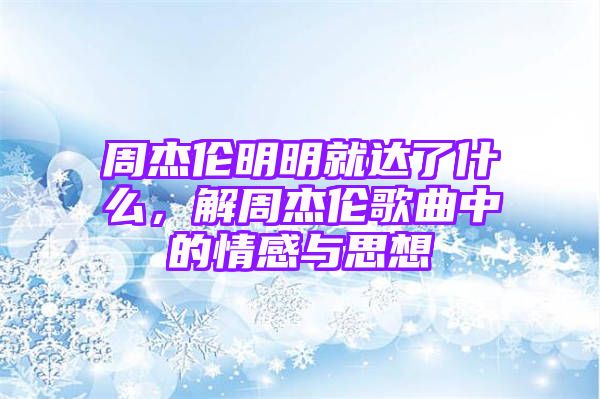 周杰伦明明就达了什么，解周杰伦歌曲中的情感与思想